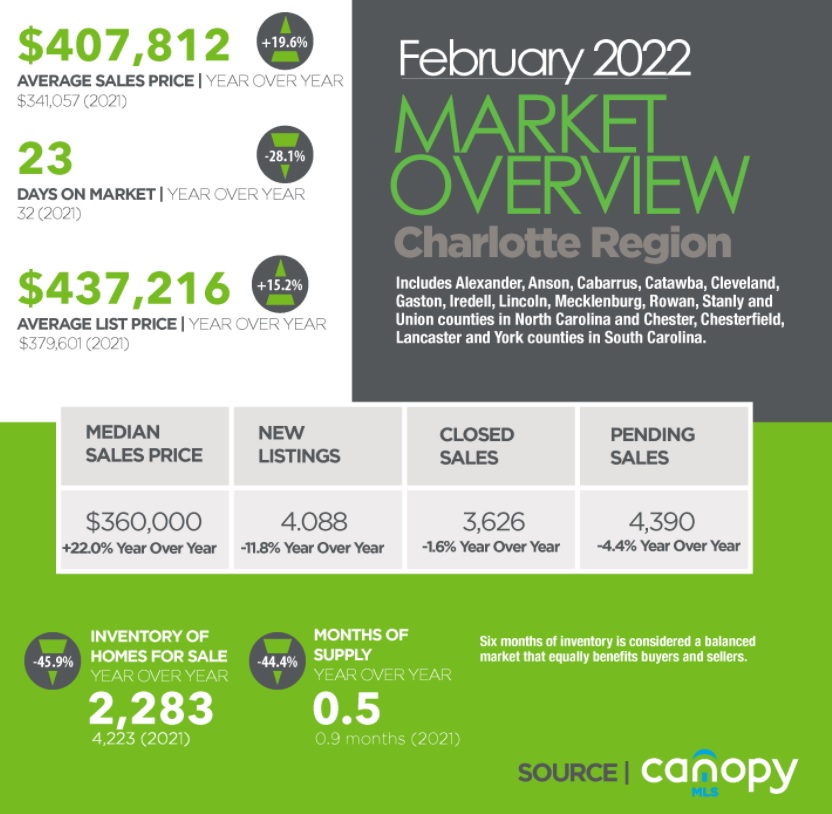 $407,812
+19.6%
AVERAGE SALES PRICE | YEAR OVER YEAR
$341,057 (2021)

23
-28.1%
DAYS ON MARKET | YEAR OVER YEAR
32 (2021)

$437,216
+15.2%
AVERAGE LIST PRICE | YEAR OVER YEAR
$379,601 (2021)

February 2022
MARKET OVERVIEW
Charlotte Region

Includes Alexander, Anson, Cabarrus, Catawba, Cleveland, Gaston, Iredell, Lincoln, Mecklenburg, Rowan, Stanly and Union counties in North Carolina and Chester, Chesterfield, Lancaster and York counties in South Carolina.

| MEDIAN SALES PRICE | NEW LISTINGS | CLOSED SALES | PENDING SALES |
|---|---|---|---|
| $360,000 +22.0% Year Over Year | 4.088 -11.8% Year Over Year | 3,626 -1.6% Year Over Year | 4,390 -4.4% Year Over Year |

-45.9%
INVENTORY OF HOMES FOR SALE
YEAR OVER YEAR
2,283
4,223 (2021)

-44.4%
MONTHS OF SUPPLY
YEAR OVER YEAR
0.5
0.9 months (2021)

Six months of inventory is considered a balanced market that equally benefits buyers and sellers.

SOURCE | canopy MLS